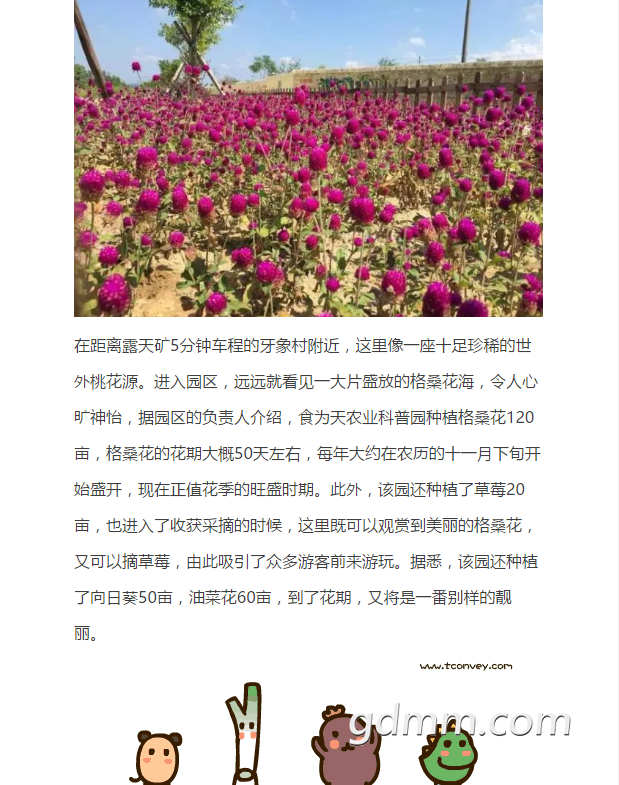 在距离露天矿5分钟车程的牙象村附近，这里像一座十足珍稀的世外桃花源。进入园区，远远就看见一大片盛放的格桑花海，令人心旷神怡，据园区的负责人介绍，食为天农业科普园种植格桑花120亩，格桑花的花期大概50天左右，每年大约在农历的十一月下旬开始盛开，现在正值花季的旺盛时期。此外，该园还种植了草莓20亩，也进入了收获采摘的时候，这里既可以观赏到美丽的格桑花，又可以摘草莓，由此吸引了众多游客前来游玩。据悉，该园还种植了向日葵50亩，油菜花60亩，到了花期，又将是一番别样的靓丽。

www.tconvey.com

gdmm.com